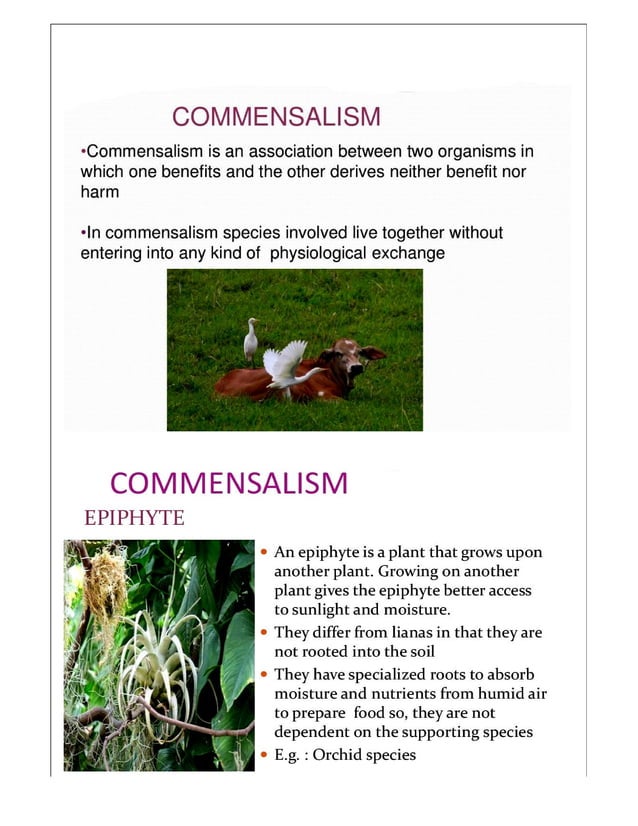 COMMENSALISM

•Commensalism is an association between two organisms in which one benefits and the other derives neither benefit nor harm

•In commensalism species involved live together without entering into any kind of physiological exchange

COMMENSALISM

EPIPHYTE

• An epiphyte is a plant that grows upon another plant. Growing on another plant gives the epiphyte better access to sunlight and moisture.
• They differ from lianas in that they are not rooted into the soil
• They have specialized roots to absorb moisture and nutrients from humid air to prepare food so, they are not dependent on the supporting species
• E.g. : Orchid species